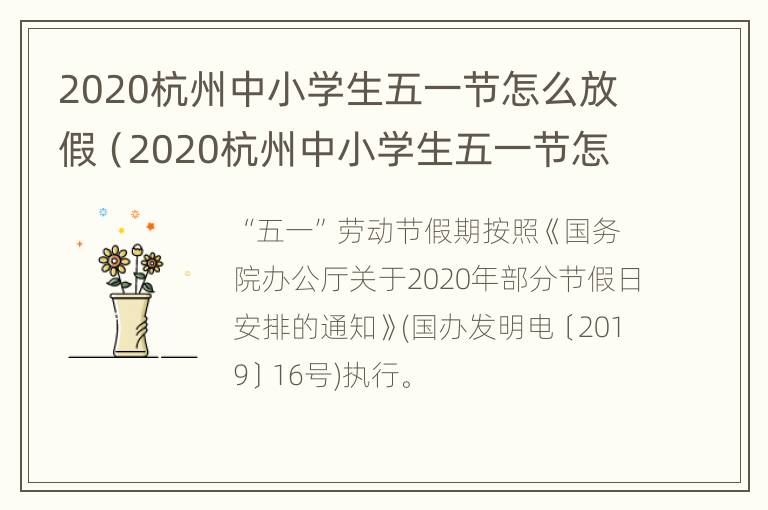 2020杭州中小学生五一节怎么放假（2020杭州中小学生五一节怎

“五一”劳动节假期按照《国务院办公厅关于2020年部分节假日安排的通知》(国办发明电〔2019〕16号)执行。